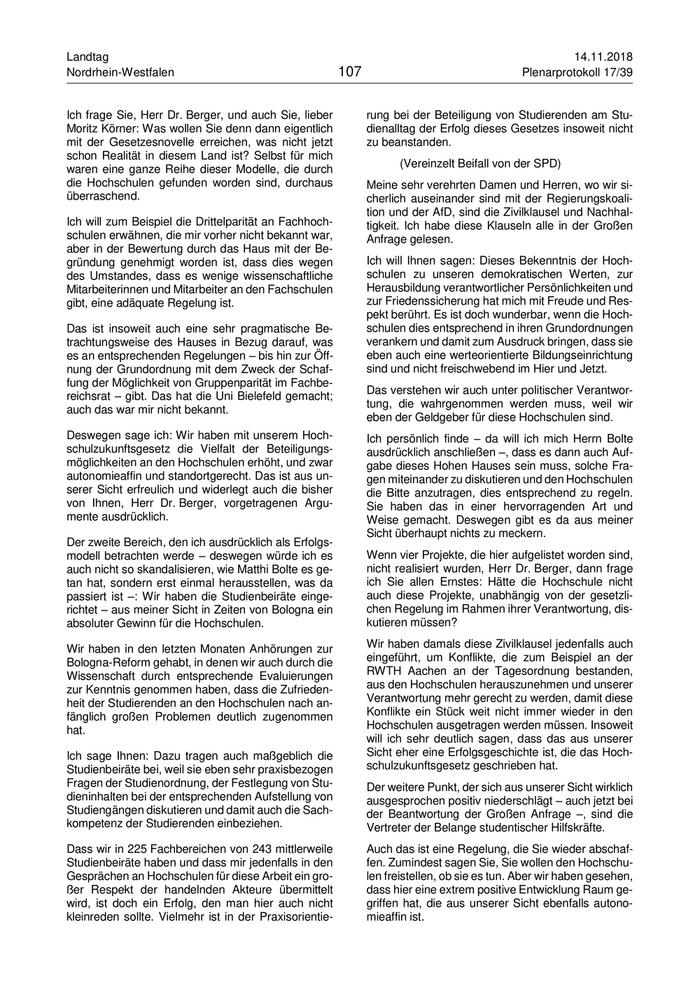 Landtag
Nordrhein-Westfalen

107

14.11.2018
Plenarprotokoll 17/39

Ich frage Sie, Herr Dr. Berger, und auch Sie, lieber Moritz Körner: Was wollen Sie denn dann eigentlich mit der Gesetzesnovelle erreichen, was nicht jetzt schon Realität in diesem Land ist? Selbst für mich waren eine ganze Reihe dieser Modelle, die durch die Hochschulen gefunden worden sind, durchaus überraschend.

Ich will zum Beispiel die Drittelparität an Fachhochschulen erwähnen, die mir vorher nicht bekannt war, aber in der Bewertung durch das Haus mit der Begründung genehmigt worden ist, dass dies wegen des Umstandes, dass es wenige wissenschaftliche Mitarbeiterinnen und Mitarbeiter an den Fachschulen gibt, eine adäquate Regelung ist.

Das ist insoweit auch eine sehr pragmatische Betrachtungsweise des Hauses in Bezug darauf, was es an entsprechenden Regelungen – bis hin zur Öffnung der Grundordnung mit dem Zweck der Schaffung der Möglichkeit von Gruppenparität im Fachbereichsrat – gibt. Das hat die Uni Bielefeld gemacht; auch das war mir nicht bekannt.

Deswegen sage ich: Wir haben mit unserem Hochschulzukunftsgesetz die Vielfalt der Beteiligungsmöglichkeiten an den Hochschulen erhöht, und zwar autonomieaffin und standortgerecht. Das ist aus unserer Sicht erfreulich und widerlegt auch die bisher von Ihnen, Herr Dr. Berger, vorgetragenen Argumente ausdrücklich.

Der zweite Bereich, den ich ausdrücklich als Erfolgsmodell betrachten werde – deswegen würde ich es auch nicht so skandalisieren, wie Matthi Bolte es getan hat, sondern erst einmal herausstellen, was da passiert ist –: Wir haben die Studienbeiräte eingerichtet – aus meiner Sicht in Zeiten von Bologna ein absoluter Gewinn für die Hochschulen.

Wir haben in den letzten Monaten Anhörungen zur Bologna-Reform gehabt, in denen wir auch durch die Wissenschaft durch entsprechende Evaluierungen zur Kenntnis genommen haben, dass die Zufriedenheit der Studierenden an den Hochschulen nach anfänglich großen Problemen deutlich zugenommen hat.

Ich sage Ihnen: Dazu tragen auch maßgeblich die Studienbeiräte bei, weil sie eben sehr praxisbezogen Fragen der Studienordnung, der Festlegung von Studieninhalten bei der entsprechenden Aufstellung von Studiengängen diskutieren und damit auch die Sachkompetenz der Studierenden einbeziehen.

Dass wir in 225 Fachbereichen von 243 mittlerweile Studienbeiräte haben und dass mir jedenfalls in den Gesprächen an Hochschulen für diese Arbeit ein großer Respekt der handelnden Akteure übermittelt wird, ist doch ein Erfolg, den man hier auch nicht kleinreden sollte. Vielmehr ist in der Praxisorientierung bei der Beteiligung von Studierenden am Studienalltag der Erfolg dieses Gesetzes insoweit nicht zu beanstanden.

(Vereinzelt Beifall von der SPD)

Meine sehr verehrten Damen und Herren, wo wir sicherlich auseinander sind mit der Regierungskoalition und der AfD, sind die Zivilklausel und Nachhaltigkeit. Ich habe diese Klauseln alle in der Großen Anfrage gelesen.

Ich will Ihnen sagen: Dieses Bekenntnis der Hochschulen zu unseren demokratischen Werten, zur Herausbildung verantwortlicher Persönlichkeiten und zur Friedenssicherung hat mich mit Freude und Respekt berührt. Es ist doch wunderbar, wenn die Hochschulen dies entsprechend in ihren Grundordnungen verankern und damit zum Ausdruck bringen, dass sie eben auch eine werteorientierte Bildungseinrichtung sind und nicht freischwebend im Hier und Jetzt.

Das verstehen wir auch unter politischer Verantwortung, die wahrgenommen werden muss, weil wir eben der Geldgeber für diese Hochschulen sind.

Ich persönlich finde – da will ich mich Herrn Bolte ausdrücklich anschließen –, dass es dann auch Aufgabe dieses Hohen Hauses sein muss, solche Fragen miteinander zu diskutieren und den Hochschulen die Bitte anzutragen, dies entsprechend zu regeln. Sie haben das in einer hervorragenden Art und Weise gemacht. Deswegen gibt es da aus meiner Sicht überhaupt nichts zu meckern.

Wenn vier Projekte, die hier aufgelistet worden sind, nicht realisiert wurden, Herr Dr. Berger, dann frage ich Sie allen Ernstes: Hätte die Hochschule nicht auch diese Projekte, unabhängig von der gesetzlichen Regelung im Rahmen ihrer Verantwortung, diskutieren müssen?

Wir haben damals diese Zivilklausel jedenfalls auch eingeführt, um Konflikte, die zum Beispiel an der RWTH Aachen an der Tagesordnung bestanden, aus den Hochschulen herauszunehmen und unserer Verantwortung mehr gerecht zu werden, damit diese Konflikte ein Stück weit nicht immer wieder in den Hochschulen ausgetragen werden müssen. Insoweit will ich sehr deutlich sagen, dass das aus unserer Sicht eher eine Erfolgsgeschichte ist, die das Hochschulzukunftsgesetz geschrieben hat.

Der weitere Punkt, der sich aus unserer Sicht wirklich ausgesprochen positiv niederschlägt – auch jetzt bei der Beantwortung der Großen Anfrage –, sind die Vertreter der Belange studentischer Hilfskräfte.

Auch das ist eine Regelung, die Sie wieder abschaffen. Zumindest sagen Sie, Sie wollen den Hochschulen freistellen, ob sie es tun. Aber wir haben gesehen, dass hier eine extrem positive Entwicklung Raum gegriffen hat, die aus unserer Sicht ebenfalls autonomieaffin ist.